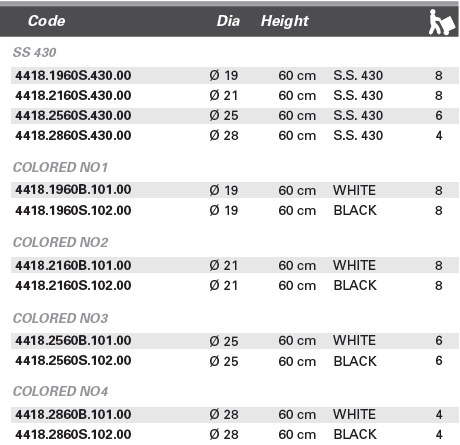 | Code | Dia | Height | | |
|---|---|---|---|---|
| SS 430 | | | | |
| 4418.1960S.430.00 | Ø 19 | 60 cm | S.S. 430 | 8 |
| 4418.2160S.430.00 | Ø 21 | 60 cm | S.S. 430 | 8 |
| 4418.2560S.430.00 | Ø 25 | 60 cm | S.S. 430 | 6 |
| 4418.2860S.430.00 | Ø 28 | 60 cm | S.S. 430 | 4 |
| COLORED NO1 | | | | |
| 4418.1960B.101.00 | Ø 19 | 60 cm | WHITE | 8 |
| 4418.1960S.102.00 | Ø 19 | 60 cm | BLACK | 8 |
| COLORED NO2 | | | | |
| 4418.2160B.101.00 | Ø 21 | 60 cm | WHITE | 8 |
| 4418.2160S.102.00 | Ø 21 | 60 cm | BLACK | 8 |
| COLORED NO3 | | | | |
| 4418.2560B.101.00 | Ø 25 | 60 cm | WHITE | 6 |
| 4418.2560S.102.00 | Ø 25 | 60 cm | BLACK | 6 |
| COLORED NO4 | | | | |
| 4418.2860B.101.00 | Ø 28 | 60 cm | WHITE | 4 |
| 4418.2860S.102.00 | Ø 28 | 60 cm | BLACK | 4 |